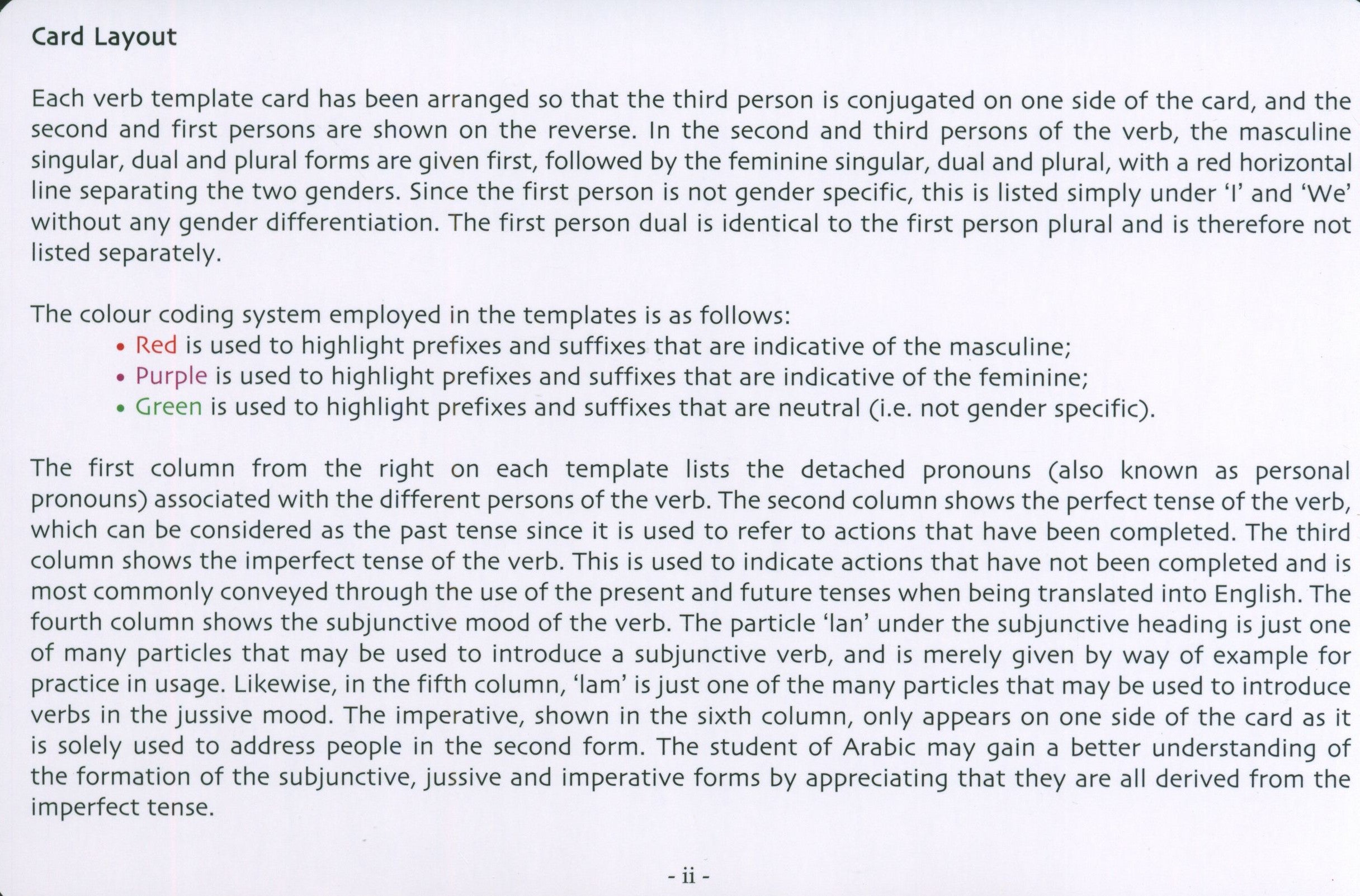 Card Layout

Each verb template card has been arranged so that the third person is conjugated on one side of the card, and the second and first persons are shown on the reverse. In the second and third persons of the verb, the masculine singular, dual and plural forms are given first, followed by the feminine singular, dual and plural, with a red horizontal line separating the two genders. Since the first person is not gender specific, this is listed simply under 'I' and 'We' without any gender differentiation. The first person dual is identical to the first person plural and is therefore not listed separately.

The colour coding system employed in the templates is as follows:
• Red is used to highlight prefixes and suffixes that are indicative of the masculine;
• Purple is used to highlight prefixes and suffixes that are indicative of the feminine;
• Green is used to highlight prefixes and suffixes that are neutral (i.e. not gender specific).

The first column from the right on each template lists the detached pronouns (also known as personal pronouns) associated with the different persons of the verb. The second column shows the perfect tense of the verb, which can be considered as the past tense since it is used to refer to actions that have been completed. The third column shows the imperfect tense of the verb. This is used to indicate actions that have not been completed and is most commonly conveyed through the use of the present and future tenses when being translated into English. The fourth column shows the subjunctive mood of the verb. The particle 'lan' under the subjunctive heading is just one of many particles that may be used to introduce a subjunctive verb, and is merely given by way of example for practice in usage. Likewise, in the fifth column, 'lam' is just one of the many particles that may be used to introduce verbs in the jussive mood. The imperative, shown in the sixth column, only appears on one side of the card as it is solely used to address people in the second form. The student of Arabic may gain a better understanding of the formation of the subjunctive, jussive and imperative forms by appreciating that they are all derived from the imperfect tense.

- ii -